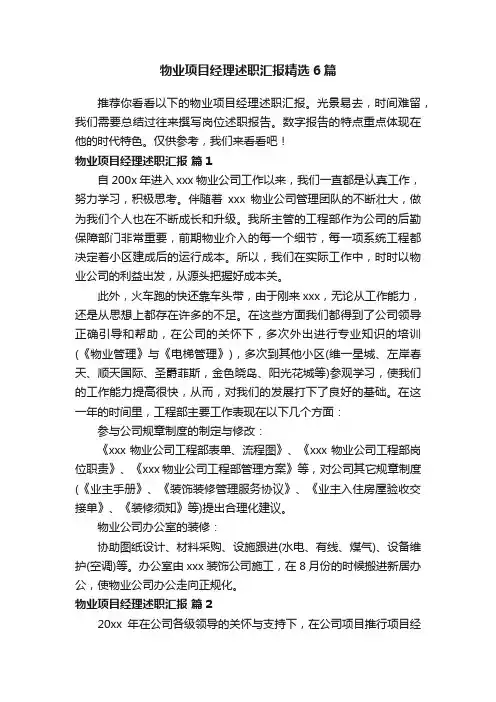 物业项目经理述职汇报精选 6 篇

推荐你看看以下的物业项目经理述职汇报。光景易去，时间难留，我们需要总结过往来撰写岗位述职报告。数字报告的特点重点体现在他的时代特色。仅供参考，我们来看看吧！

物业项目经理述职汇报 篇 1

自 200x 年进入 xxx 物业公司工作以来，我们一直都是认真工作，努力学习，积极思考。伴随着 xxx 物业公司管理团队的不断壮大，做为我们个人也在不断成长和升级。我所主管的工程部作为公司的后勤保障部门非常重要，前期物业介入的每一个细节，每一项系统工程都决定着小区建成后的运行成本。所以，我们在实际工作中，时时以物业公司的利益出发，从源头把握好成本关。

此外，火车跑的快还靠车头带，由于刚来 xxx，无论从工作能力，还是从思想上都存在许多的不足。在这些方面我们都得到了公司领导正确引导和帮助，在公司的关怀下，多次外出进行专业知识的培训(《物业管理》与《电梯管理》)，多次到其他小区(维一星城、左岸春天、顺天国际、圣爵菲斯，金色晓岛、阳光花城等)参观学习，使我们的工作能力提高很快，从而，对我们的发展打下了良好的基础。在这一年的时间里，工程部主要工作表现在以下几个方面：

参与公司规章制度的制定与修改：

《xxx 物业公司工程部表单、流程图》、《xxx 物业公司工程部岗位职责》、《xxx 物业公司工程部管理方案》等，对公司其它规章制度(《业主手册》、《装饰装修管理服务协议》、《业主入住房屋验收交接单》、《装修须知》等)提出合理化建议。

物业公司办公室的装修：

协助图纸设计、材料采购、设施跟进(水电、有线、煤气)、设备维护(空调)等。办公室由 xxx 装饰公司施工，在 8 月份的时候搬进新居办公，使物业公司办公走向正规化。

物业项目经理述职汇报 篇 2

20xx 年在公司各级领导的关怀与支持下，在公司项目推行项目经